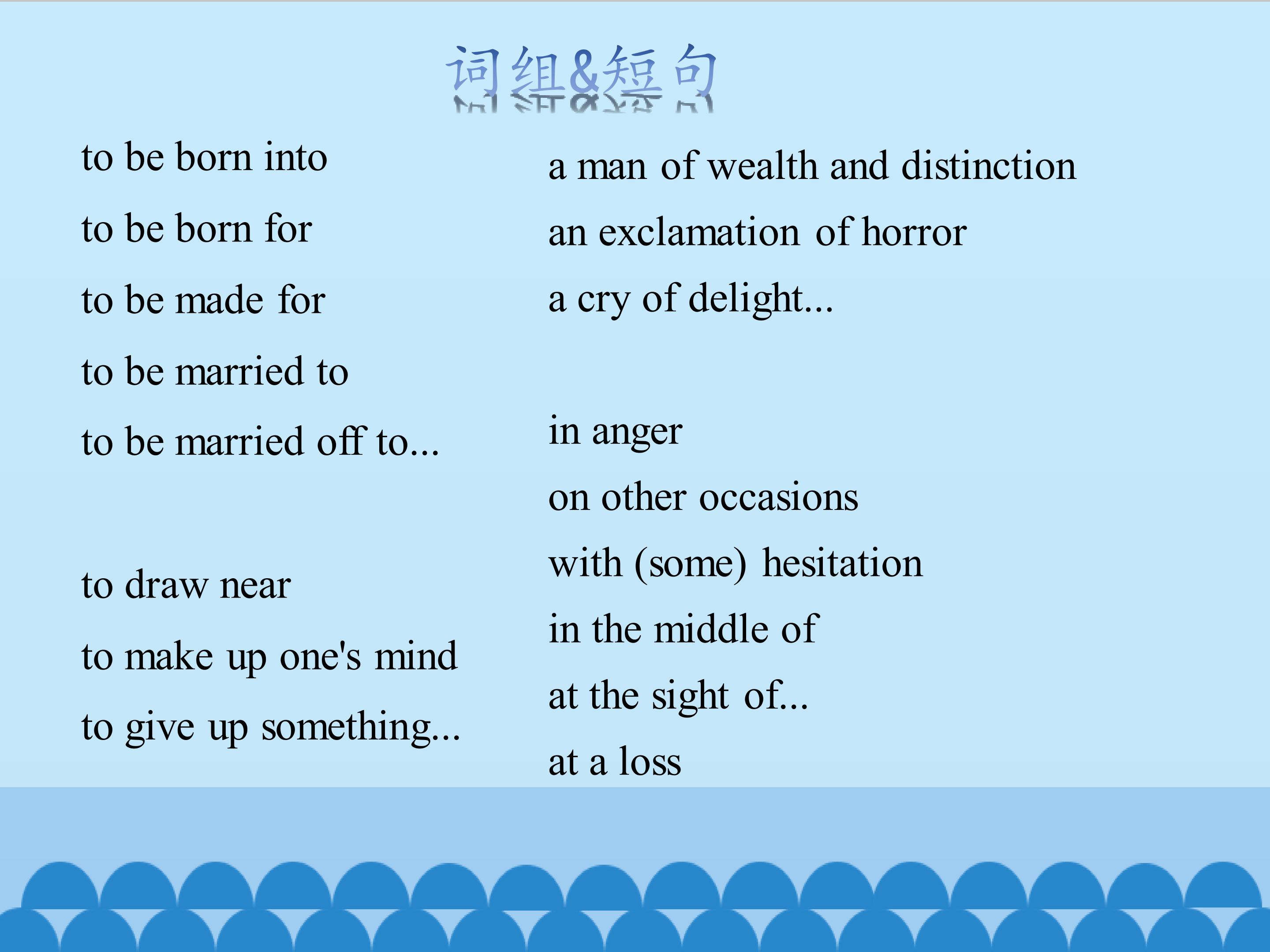 词组&短句

to be born into

to be born for

to be made for

to be married to

to be married off to...

to draw near

to make up one's mind

to give up something...

a man of wealth and distinction

an exclamation of horror

a cry of delight...

in anger

on other occasions

with (some) hesitation

in the middle of

at the sight of...

at a loss